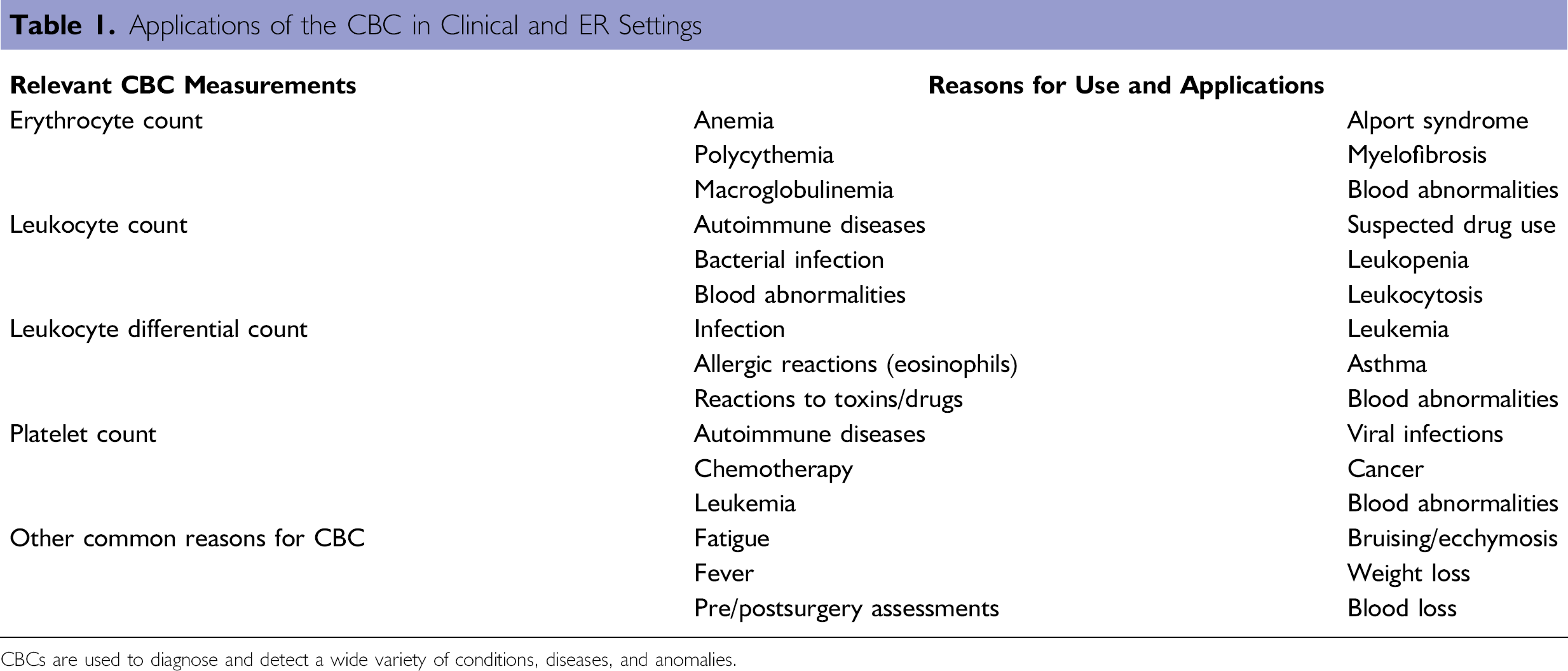 Table 1. Applications of the CBC in Clinical and ER Settings

| Relevant CBC Measurements | Reasons for Use and Applications | |
|---|---|---|
| Erythrocyte count | Anemia | Alport syndrome |
| | Polycythemia | Myelofibrosis |
| | Macroglobulinemia | Blood abnormalities |
| Leukocyte count | Autoimmune diseases | Suspected drug use |
| | Bacterial infection | Leukopenia |
| | Blood abnormalities | Leukocytosis |
| Leukocyte differential count | Infection | Leukemia |
| | Allergic reactions (eosinophils) | Asthma |
| | Reactions to toxins/drugs | Blood abnormalities |
| Platelet count | Autoimmune diseases | Viral infections |
| | Chemotherapy | Cancer |
| | Leukemia | Blood abnormalities |
| Other common reasons for CBC | Fatigue | Bruising/ecchymosis |
| | Fever | Weight loss |
| | Pre/postsurgery assessments | Blood loss |

CBCs are used to diagnose and detect a wide variety of conditions, diseases, and anomalies.